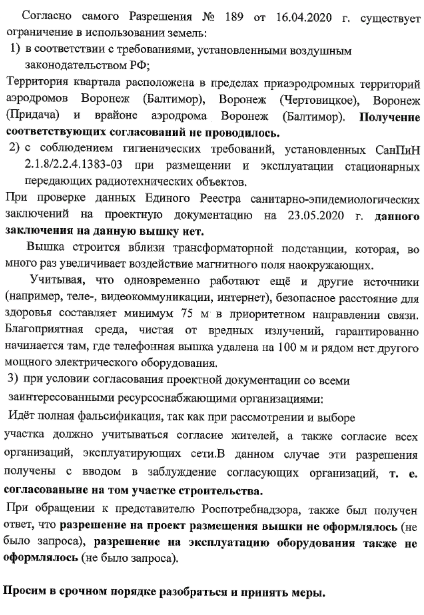 Согласно самого Разрешения № 189 от 16.04.2020 г. существует ограничение в использовании земель:
1) в соответствии с требованиями, установленными воздушным законодательством РФ;
Территория квартала расположена в пределах приаэродромных территорий аэродромов Воронеж (Балтимор), Воронеж (Чертовицкое), Воронеж (Придача) и врайоне аэродрома Воронеж (Балтимор). Получение соответствующих согласований не проводилось.
2) с соблюдением гигиенических требований, установленных СанПиН 2.1.8/2.2.4.1383-03 при размещении и эксплуатации стационарных передающих радиотехнических объектов.
При проверке данных Единого Реестра санитарно-эпидемиологических заключений на проектную документацию на 23.05.2020 г. данного заключения на данную вышку нет.
Вышка строится вблизи трансформаторной подстанции, которая, во много раз увеличивает воздействие магнитного поля наокружающих.
Учитывая, что одновременно работают ещё и другие источники (например, теле-, видеокоммуникации, интернет), безопасное расстояние для здоровья составляет минимум 75 м в приоритетном направлении связи. Благоприятная среда, чистая от вредных излучений, гарантированно начинается там, где телефонная вышка удалена на 100 м и рядом нет другого мощного электрического оборудования.
3) при условии согласования проектной документации со всеми заинтересованными ресурсоснабжающими организациями:
Идёт полная фальсификация, так как при рассмотрении и выборе участка должно учитываться согласие жителей, а также согласие всех организаций, эксплуатирующих сети.В данном случае эти разрешения получены с вводом в заблуждение согласующих организаций, т. е. согласованыне на том участке строительства.
При обращении к представителю Роспотребнадзора, также был получен ответ, что разрешение на проект размещения вышки не оформлялось (не было запроса), разрешение на эксплуатацию оборудования также не оформлялось (не было запроса).

Просим в срочном порядке разобраться и принять меры.